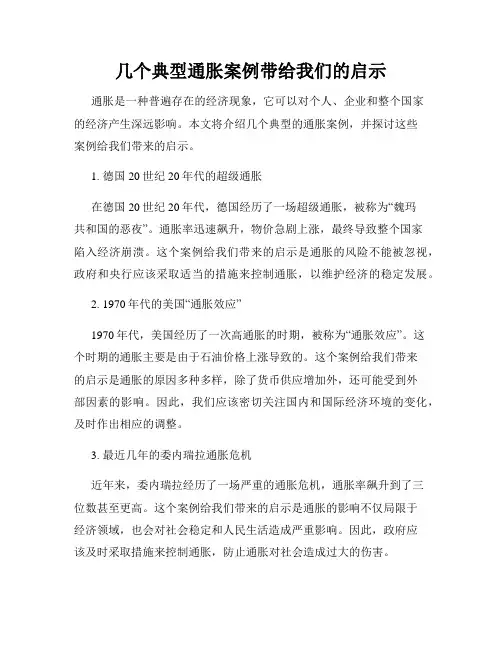 几个典型通胀案例带给我们的启示

通胀是一种普遍存在的经济现象，它可以对个人、企业和整个国家的经济产生深远影响。本文将介绍几个典型的通胀案例，并探讨这些案例给我们带来的启示。

1. 德国 20 世纪 20 年代的超级通胀

在德国 20 世纪 20 年代，德国经历了一场超级通胀，被称为“魏玛共和国的恶夜”。通胀率迅速飙升，物价急剧上涨，最终导致整个国家陷入经济崩溃。这个案例给我们带来的启示是通胀的风险不能被忽视，政府和央行应该采取适当的措施来控制通胀，以维护经济的稳定发展。

2. 1970 年代的美国“通胀效应”

1970 年代，美国经历了一次高通胀的时期，被称为“通胀效应”。这个时期的通胀主要是由于石油价格上涨导致的。这个案例给我们带来的启示是通胀的原因多种多样，除了货币供应增加外，还可能受到外部因素的影响。因此，我们应该密切关注国内和国际经济环境的变化，及时作出相应的调整。

3. 最近几年的委内瑞拉通胀危机

近年来，委内瑞拉经历了一场严重的通胀危机，通胀率飙升到了三位数甚至更高。这个案例给我们带来的启示是通胀的影响不仅局限于经济领域，也会对社会稳定和人民生活造成严重影响。因此，政府应该及时采取措施来控制通胀，防止通胀对社会造成过大的伤害。